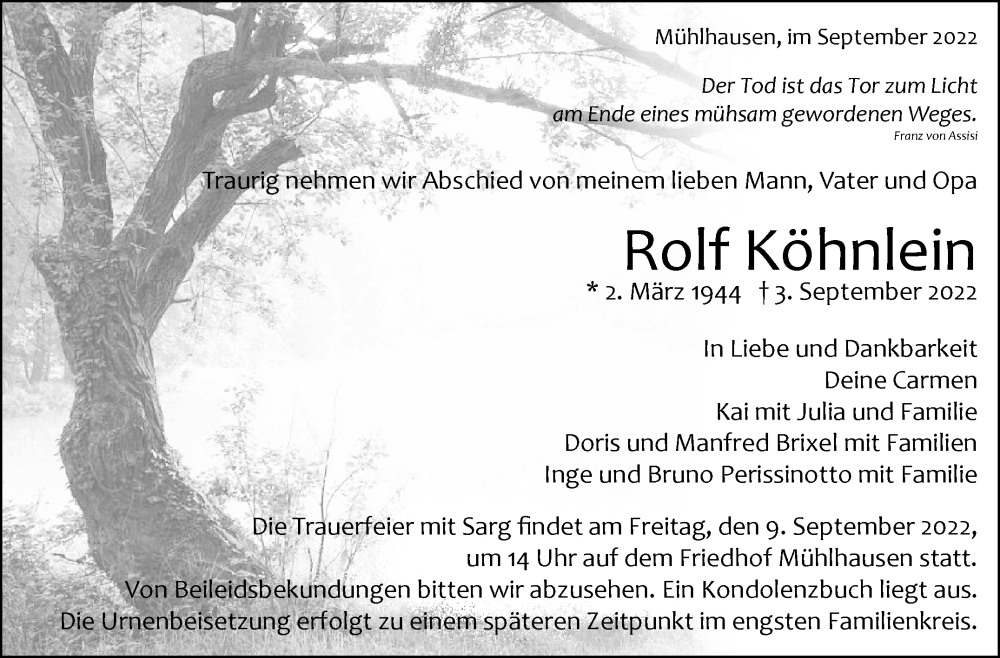 Mühlhausen, im September 2022

Der Tod ist das Tor zum Licht
am Ende eines mühsam gewordenen Weges.
Franz von Assisi

Traurig nehmen wir Abschied von meinem lieben Mann, Vater und Opa

Rolf Köhnlein

* 2. März 1944 † 3. September 2022

In Liebe und Dankbarkeit
Deine Carmen
Kai mit Julia und Familie
Doris und Manfred Brixel mit Familien
Inge und Bruno Perissinotto mit Familie

Die Trauerfeier mit Sarg findet am Freitag, den 9. September 2022, um 14 Uhr auf dem Friedhof Mühlhausen statt. Von Beileidsbekundungen bitten wir abzusehen. Ein Kondolenzbuch liegt aus. Die Urnenbeisetzung erfolgt zu einem späteren Zeitpunkt im engsten Familienkreis.